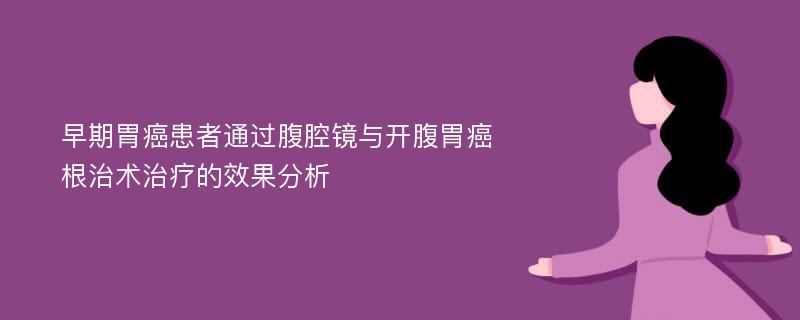 早期胃癌患者通过腹腔镜与开腹胃癌根治术治疗的效果分析